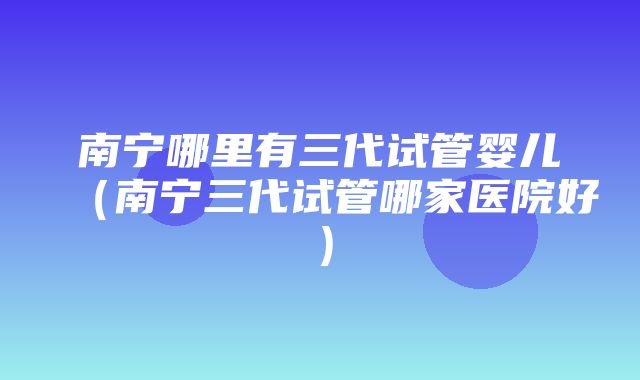 南宁哪里有三代试管婴儿（南宁三代试管哪家医院好）